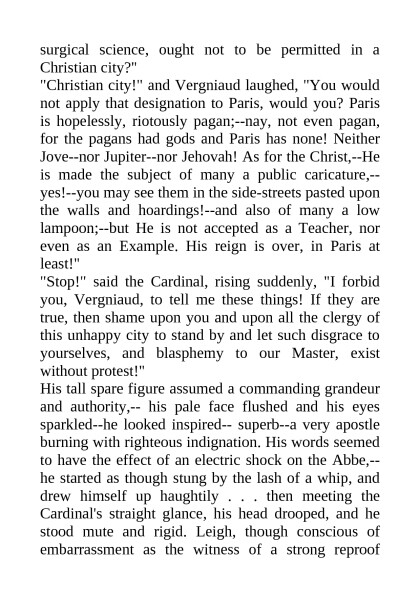 surgical science, ought not to be permitted in a Christian city?"
"Christian city!" and Vergniaud laughed, "You would not apply that designation to Paris, would you? Paris is hopelessly, riotously pagan;--nay, not even pagan, for the pagans had gods and Paris has none! Neither Jove--nor Jupiter--nor Jehovah! As for the Christ,--He is made the subject of many a public caricature,--yes!--you may see them in the side-streets pasted upon the walls and hoardings!--and also of many a low lampoon;--but He is not accepted as a Teacher, nor even as an Example. His reign is over, in Paris at least!"
"Stop!" said the Cardinal, rising suddenly, "I forbid you, Vergniaud, to tell me these things! If they are true, then shame upon you and upon all the clergy of this unhappy city to stand by and let such disgrace to yourselves, and blasphemy to our Master, exist without protest!"
His tall spare figure assumed a commanding grandeur and authority,-- his pale face flushed and his eyes sparkled--he looked inspired-- superb--a very apostle burning with righteous indignation. His words seemed to have the effect of an electric shock on the Abbe,--he started as though stung by the lash of a whip, and drew himself up haughtily . . . then meeting the Cardinal's straight glance, his head drooped, and he stood mute and rigid. Leigh, though conscious of embarrassment as the witness of a strong reproof